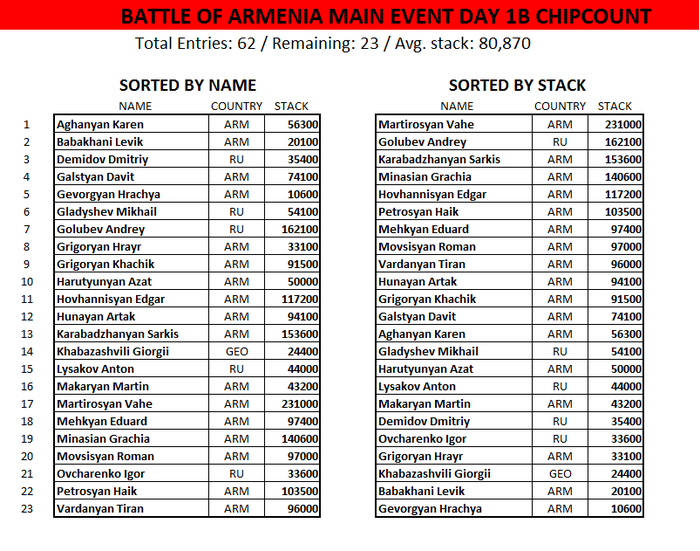 BATTLE OF ARMENIA MAIN EVENT DAY 1B CHIPCOUNT

Total Entries: 62 / Remaining: 23 / Avg. stack: 80,870

SORTED BY NAME

| | NAME | COUNTRY | STACK |
|---|---|---|---|
| 1 | Aghanyan Karen | ARM | 56300 |
| 2 | Babakhani Levik | ARM | 20100 |
| 3 | Demidov Dmitriy | RU | 35400 |
| 4 | Galstyan Davit | ARM | 74100 |
| 5 | Gevorgyan Hrachya | ARM | 10600 |
| 6 | Gladyshev Mikhail | RU | 54100 |
| 7 | Golubev Andrey | RU | 162100 |
| 8 | Grigoryan Hrayr | ARM | 33100 |
| 9 | Grigoryan Khachik | ARM | 91500 |
| 10 | Harutyunyan Azat | ARM | 50000 |
| 11 | Hovhannisyan Edgar | ARM | 117200 |
| 12 | Hunayan Artak | ARM | 94100 |
| 13 | Karabadzhanyan Sarkis | ARM | 153600 |
| 14 | Khabazashvili Giorgii | GEO | 24400 |
| 15 | Lysakov Anton | RU | 44000 |
| 16 | Makaryan Martin | ARM | 43200 |
| 17 | Martirosyan Vahe | ARM | 231000 |
| 18 | Mehkyan Eduard | ARM | 97400 |
| 19 | Minasian Grachia | ARM | 140600 |
| 20 | Movsisyan Roman | ARM | 97000 |
| 21 | Ovcharenko Igor | RU | 33600 |
| 22 | Petrosyan Haik | ARM | 103500 |
| 23 | Vardanyan Tiran | ARM | 96000 |

SORTED BY STACK

| NAME | COUNTRY | STACK |
|---|---|---|
| Martirosyan Vahe | ARM | 231000 |
| Golubev Andrey | RU | 162100 |
| Karabadzhanyan Sarkis | ARM | 153600 |
| Minasian Grachia | ARM | 140600 |
| Hovhannisyan Edgar | ARM | 117200 |
| Petrosyan Haik | ARM | 103500 |
| Mehkyan Eduard | ARM | 97400 |
| Movsisyan Roman | ARM | 97000 |
| Vardanyan Tiran | ARM | 96000 |
| Hunayan Artak | ARM | 94100 |
| Grigoryan Khachik | ARM | 91500 |
| Galstyan Davit | ARM | 74100 |
| Aghanyan Karen | ARM | 56300 |
| Gladyshev Mikhail | RU | 54100 |
| Harutyunyan Azat | ARM | 50000 |
| Lysakov Anton | RU | 44000 |
| Makaryan Martin | ARM | 43200 |
| Demidov Dmitriy | RU | 35400 |
| Ovcharenko Igor | RU | 33600 |
| Grigoryan Hrayr | ARM | 33100 |
| Khabazashvili Giorgii | GEO | 24400 |
| Babakhani Levik | ARM | 20100 |
| Gevorgyan Hrachya | ARM | 10600 |